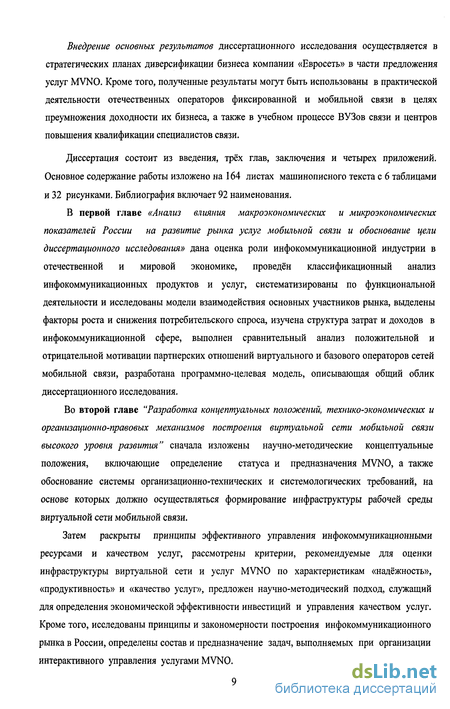 Внедрение основных результатов диссертационного исследования осуществляется в стратегических планах диверсификации бизнеса компании «Евросеть» в части предложения услуг MVNO. Кроме того, полученные результаты могут быть использованы в практической деятельности отечественных операторов фиксированной и мобильной связи в целях преумножения доходности их бизнеса, а также в учебном процессе ВУЗов связи и центров повышения квалификации специалистов связи.

Диссертация состоит из введения, трёх глав, заключения и четырех приложений. Основное содержание работы изложено на 164 листах машинописного текста с 6 таблицами и 32 рисунками. Библиография включает 92 наименования.

В первой главе «Анализ влияния макроэкономических и микроэкономических показателей России на развитие рынка услуг мобильной связи и обоснование цели диссертационного исследования» дана оценка роли инфокоммуникационной индустрии в отечественной и мировой экономике, проведён классификационный анализ инфокоммуникационных продуктов и услуг, систематизированы по функциональной деятельности и исследованы модели взаимодействия основных участников рынка, выделены факторы роста и снижения потребительского спроса, изучена структура затрат и доходов в инфокоммуникационной сфере, выполнен сравнительный анализ положительной и отрицательной мотивации партнерских отношений виртуального и базового операторов сетей мобильной связи, разработана программно-целевая модель, описывающая общий облик диссертационного исследования.

Во второй главе "Разработка концептуальных положений, технико-экономических и организационно-правовых механизмов построения виртуальной сети мобильной связи высокого уровня развития" сначала изложены научно-методические концептуальные положения, включающие определение статуса и предназначения MVNO, а также обоснование системы организационно-технических и системологических требований, на основе которых должно осуществляться формирование инфраструктуры рабочей среды виртуальной сети мобильной связи.

Затем раскрыты принципы эффективного управления инфокоммуникационными ресурсами и качеством услуг, рассмотрены критерии, рекомендуемые для оценки инфраструктуры виртуальной сети и услуг MVNO по характеристикам «надёжность», «продуктивность» и «качество услуг», предложен научно-методический подход, служащий для определения экономической эффективности инвестиций и управления качеством услуг. Кроме того, исследованы принципы и закономерности построения инфокоммуникационного рынка в России, определены состав и предназначение задач, выполняемых при организации интерактивного управления услугами MVNO.

9

dsLib.net
библиотека диссертаций